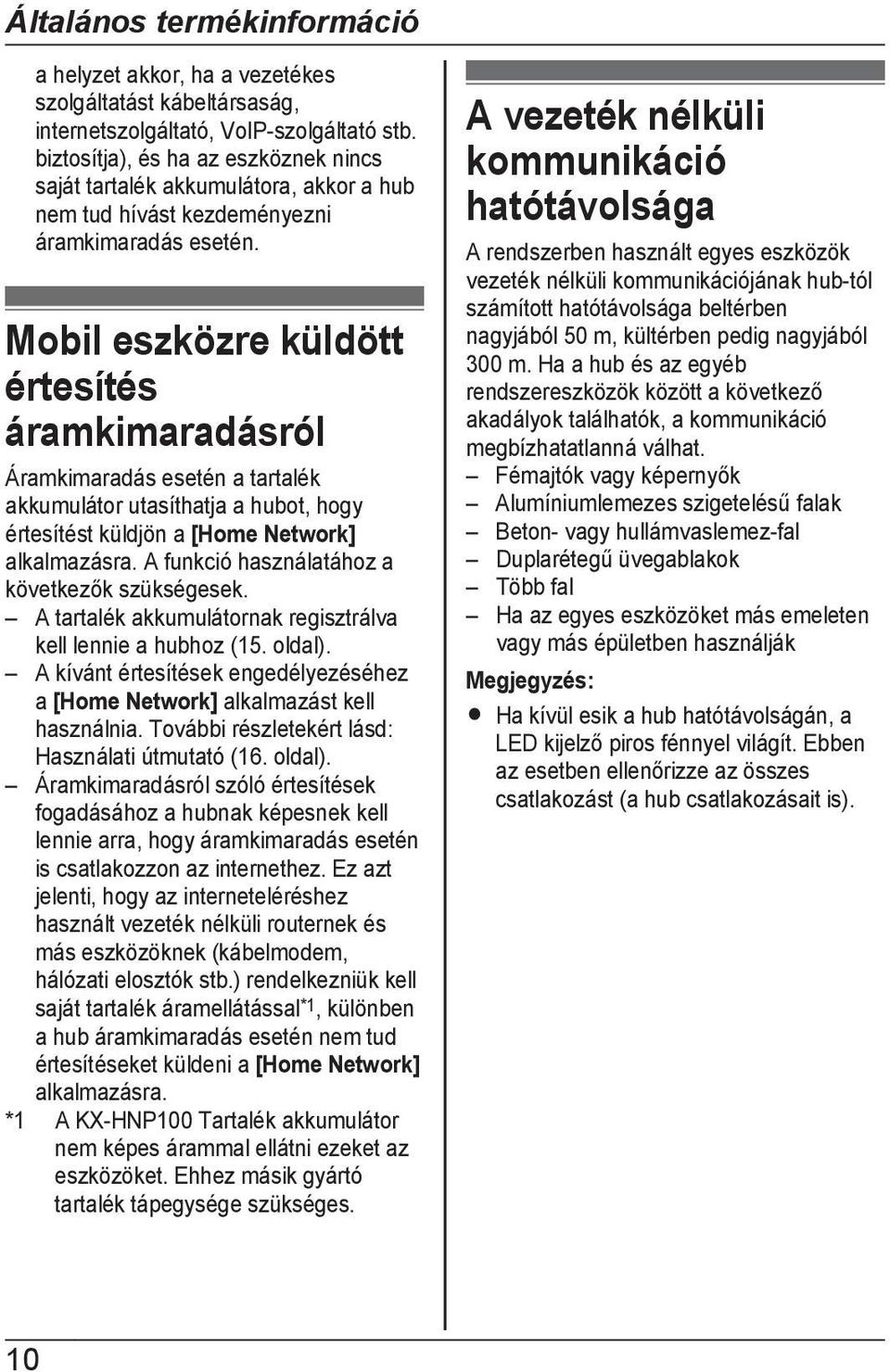 Általános termékinformáció

a helyzet akkor, ha a vezetékes szolgáltatást kábeltársaság, internetszolgáltató, VoIP-szolgáltató stb. biztosítja), és ha az eszköznek nincs saját tartalék akkumulátora, akkor a hub nem tud hívást kezdeményezni áramkimaradás esetén.

Mobil eszközre küldött értesítés áramkimaradásról

Áramkimaradás esetén a tartalék akkumulátor utasíthatja a hubot, hogy értesítést küldjön a [Home Network] alkalmazásra. A funkció használatához a következők szükségesek.
– A tartalék akkumulátornak regisztrálva kell lennie a hubhoz (15. oldal).
– A kívánt értesítések engedélyezéséhez a [Home Network] alkalmazást kell használnia. További részletekért lásd: Használati útmutató (16. oldal).
– Áramkimaradásról szóló értesítések fogadásához a hubnak képesnek kell lennie arra, hogy áramkimaradás esetén is csatlakozzon az internethez. Ez azt jelenti, hogy az interneteléréshez használt vezeték nélküli routernek és más eszközöknek (kábelmodem, hálózati elosztók stb.) rendelkezniük kell saját tartalék áramellátással$^{*1}$, különben a hub áramkimaradás esetén nem tud értesítéseket küldeni a [Home Network] alkalmazásra.
*1 A KX-HNP100 Tartalék akkumulátor nem képes árammal ellátni ezeket az eszközöket. Ehhez másik gyártó tartalék tápegysége szükséges.

A vezeték nélküli kommunikáció hatótávolsága

A rendszerben használt egyes eszközök vezeték nélküli kommunikációjának hub-tól számított hatótávolsága beltérben nagyjából 50 m, kültérben pedig nagyjából 300 m. Ha a hub és az egyéb rendszereszközök között a következő akadályok találhatók, a kommunikáció megbízhatatlanná válhat.
– Fémajtók vagy képernyők
– Alumíniumlemezes szigetelésű falak
– Beton- vagy hullámvaslemez-fal
– Duplarétegű üvegablakok
– Több fal
– Ha az egyes eszközöket más emeleten vagy más épületben használják

Megjegyzés:
● Ha kívül esik a hub hatótávolságán, a LED kijelző piros fénnyel világít. Ebben az esetben ellenőrizze az összes csatlakozást (a hub csatlakozásait is).

10